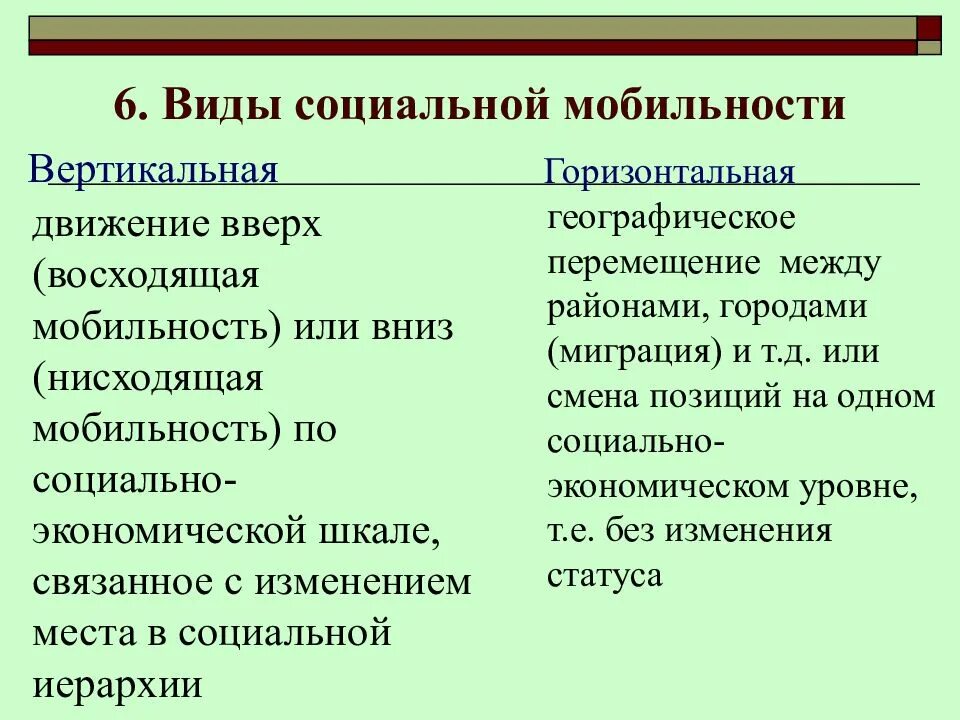 6. Виды социальной мобильности

Вертикальная

движение вверх (восходящая мобильность) или вниз (нисходящая мобильность) по социально-экономической шкале, связанное с изменением места в социальной иерархии

Горизонтальная

географическое перемещение между районами, городами (миграция) и т.д. или смена позиций на одном социально-экономическом уровне, т.е. без изменения статуса